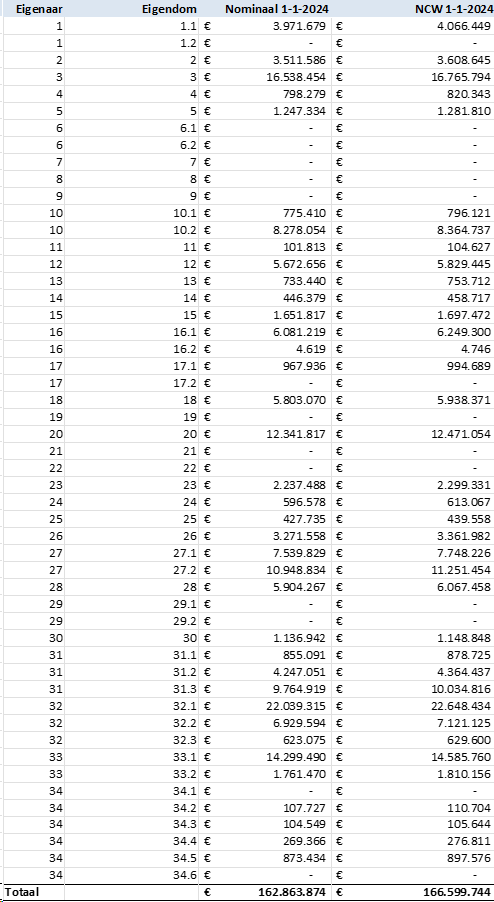 | Eigenaar | Eigendom | Nominaal 1-1-2024 | NCW 1-1-2024 |
|---|---|---|---|
| 1 | 1.1 | € 3.971.679 | € 4.066.449 |
| 1 | 1.2 | € - | € - |
| 2 | 2 | € 3.511.586 | € 3.608.645 |
| 3 | 3 | € 16.538.454 | € 16.765.794 |
| 4 | 4 | € 798.279 | € 820.343 |
| 5 | 5 | € 1.247.334 | € 1.281.810 |
| 6 | 6.1 | € - | € - |
| 6 | 6.2 | € - | € - |
| 7 | 7 | € - | € - |
| 8 | 8 | € - | € - |
| 9 | 9 | € - | € - |
| 10 | 10.1 | € 775.410 | € 796.121 |
| 10 | 10.2 | € 8.278.054 | € 8.364.737 |
| 11 | 11 | € 101.813 | € 104.627 |
| 12 | 12 | € 5.672.656 | € 5.829.445 |
| 13 | 13 | € 733.440 | € 753.712 |
| 14 | 14 | € 446.379 | € 458.717 |
| 15 | 15 | € 1.651.817 | € 1.697.472 |
| 16 | 16.1 | € 6.081.219 | € 6.249.300 |
| 16 | 16.2 | € 4.619 | € 4.746 |
| 17 | 17.1 | € 967.936 | € 994.689 |
| 17 | 17.2 | € - | € - |
| 18 | 18 | € 5.803.070 | € 5.938.371 |
| 19 | 19 | € - | € - |
| 20 | 20 | € 12.341.817 | € 12.471.054 |
| 21 | 21 | € - | € - |
| 22 | 22 | € - | € - |
| 23 | 23 | € 2.237.488 | € 2.299.331 |
| 24 | 24 | € 596.578 | € 613.067 |
| 25 | 25 | € 427.735 | € 439.558 |
| 26 | 26 | € 3.271.558 | € 3.361.982 |
| 27 | 27.1 | € 7.539.829 | € 7.748.226 |
| 27 | 27.2 | € 10.948.834 | € 11.251.454 |
| 28 | 28 | € 5.904.267 | € 6.067.458 |
| 29 | 29.1 | € - | € - |
| 29 | 29.2 | € - | € - |
| 30 | 30 | € 1.136.942 | € 1.148.848 |
| 31 | 31.1 | € 855.091 | € 878.725 |
| 31 | 31.2 | € 4.247.051 | € 4.364.437 |
| 31 | 31.3 | € 9.764.919 | € 10.034.816 |
| 32 | 32.1 | € 22.039.315 | € 22.648.434 |
| 32 | 32.2 | € 6.929.594 | € 7.121.125 |
| 32 | 32.3 | € 623.075 | € 629.600 |
| 33 | 33.1 | € 14.299.490 | € 14.585.760 |
| 33 | 33.2 | € 1.761.470 | € 1.810.156 |
| 34 | 34.1 | € - | € - |
| 34 | 34.2 | € 107.727 | € 110.704 |
| 34 | 34.3 | € 104.549 | € 105.644 |
| 34 | 34.4 | € 269.366 | € 276.811 |
| 34 | 34.5 | € 873.434 | € 897.576 |
| 34 | 34.6 | € - | € - |
| Totaal | | € 162.863.874 | € 166.599.744 |